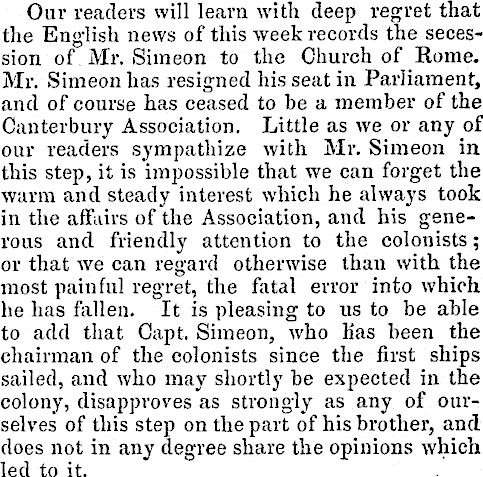 Our readers will learn with deep regret that the English news of this week records the secession of Mr. Simeon to the Church of Rome. Mr. Simeon has resigned his seat in Parliament, and of course has ceased to be a member of the Canterbury Association. Little as we or any of our readers sympathize with Mr. Simeon in this step, it is impossible that we can forget the warm and steady interest which he always took in the affairs of the Association, and his generous and friendly attention to the colonists; or that we can regard otherwise than with the most painful regret, the fatal error into which he has fallen. It is pleasing to us to be able to add that Capt. Simeon, who has been the chairman of the colonists since the first ships sailed, and who may shortly be expected in the colony, disapproves as strongly as any of ourselves of this step on the part of his brother, and does not in any degree share the opinions which led to it.